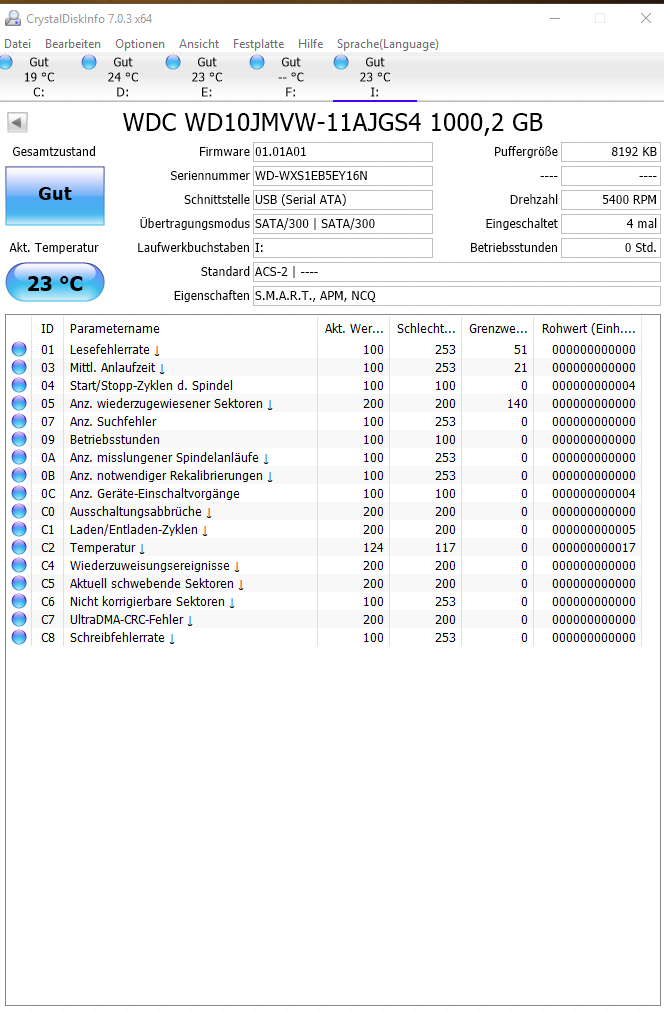 CrystalDiskInfo 7.0.3 x64

Datei Bearbeiten Optionen Ansicht Festplatte Hilfe Sprache(Language)

Gut 19 °C C:
Gut 24 °C D:
Gut 23 °C E:
Gut -- °C F:
Gut 23 °C I:

WDC WD10JMVW-11AJGS4 1000,2 GB

Gesamtzustand
Gut
Akt. Temperatur
23 °C

Firmware 01.01A01
Seriennummer WD-WXS1EB5EY16N
Schnittstelle USB (Serial ATA)
Übertragungsmodus SATA/300 | SATA/300
Laufwerkbuchstaben I:
Standard ACS-2 | ----
Eigenschaften S.M.A.R.T., APM, NCQ
Puffergröße 8192 KB
---- ----
Drehzahl 5400 RPM
Eingeschaltet 4 mal
Betriebsstunden 0 Std.

| ID | Parametername | Akt. Wer... | Schlecht... | Grenzwe... | Rohwert (Einh.... |
|---|---|---|---|---|---|
| 01 | Lesefehlerrate ↓ | 100 | 253 | 51 | 000000000000 |
| 03 | Mittl. Anlaufzeit ↓ | 100 | 253 | 21 | 000000000000 |
| 04 | Start/Stopp-Zyklen d. Spindel | 100 | 100 | 0 | 000000000004 |
| 05 | Anz. wiederzugewiesener Sektoren ↓ | 200 | 200 | 140 | 000000000000 |
| 07 | Anz. Suchfehler | 100 | 253 | 0 | 000000000000 |
| 09 | Betriebsstunden | 100 | 100 | 0 | 000000000000 |
| 0A | Anz. misslungener Spindelanläufe ↓ | 100 | 253 | 0 | 000000000000 |
| 0B | Anz. notwendiger Rekalibrierungen ↓ | 100 | 253 | 0 | 000000000000 |
| 0C | Anz. Geräte-Einschaltvorgänge | 100 | 100 | 0 | 000000000004 |
| C0 | Ausschaltungsabbrüche ↓ | 200 | 200 | 0 | 000000000000 |
| C1 | Laden/Entladen-Zyklen ↓ | 200 | 200 | 0 | 000000000005 |
| C2 | Temperatur ↓ | 124 | 117 | 0 | 000000000017 |
| C4 | Wiederzuweisungsereignisse ↓ | 200 | 200 | 0 | 000000000000 |
| C5 | Aktuell schwebende Sektoren ↓ | 200 | 200 | 0 | 000000000000 |
| C6 | Nicht korrigierbare Sektoren ↓ | 100 | 253 | 0 | 000000000000 |
| C7 | UltraDMA-CRC-Fehler ↓ | 200 | 200 | 0 | 000000000000 |
| C8 | Schreibfehlerrate ↓ | 100 | 253 | 0 | 000000000000 |